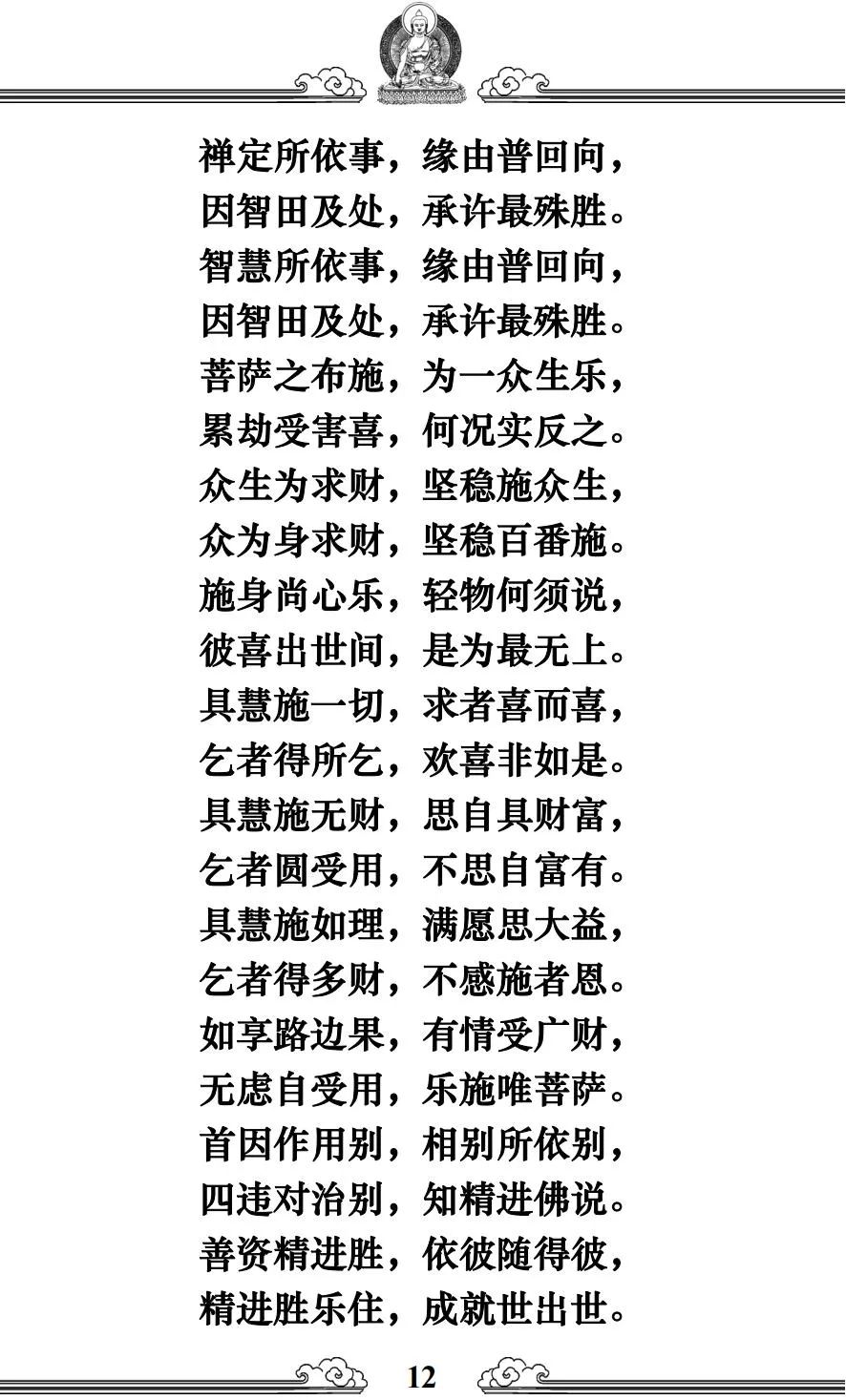 禅定所依事，缘由普回向，
因智田及处，承许最殊胜。
智慧所依事，缘由普回向，
因智田及处，承许最殊胜。
菩萨之布施，为一众生乐，
累劫受害喜，何况实反之。
众生为求财，坚稳施众生，
众为身求财，坚稳百番施。
施身尚心乐，轻物何须说，
彼喜出世间，是为最无上。
具慧施一切，求者喜而喜，
乞者得所乞，欢喜非如是。
具慧施无财，思自具财富，
乞者圆受用，不思自富有。
具慧施如理，满愿思大益，
乞者得多财，不感施者恩。
如享路边果，有情受广财，
无虑自受用，乐施唯菩萨。
首因作用别，相别所依别，
四违对治别，知精进佛说。
善资精进胜，依彼随得彼，
精进胜乐住，成就世出世。

12